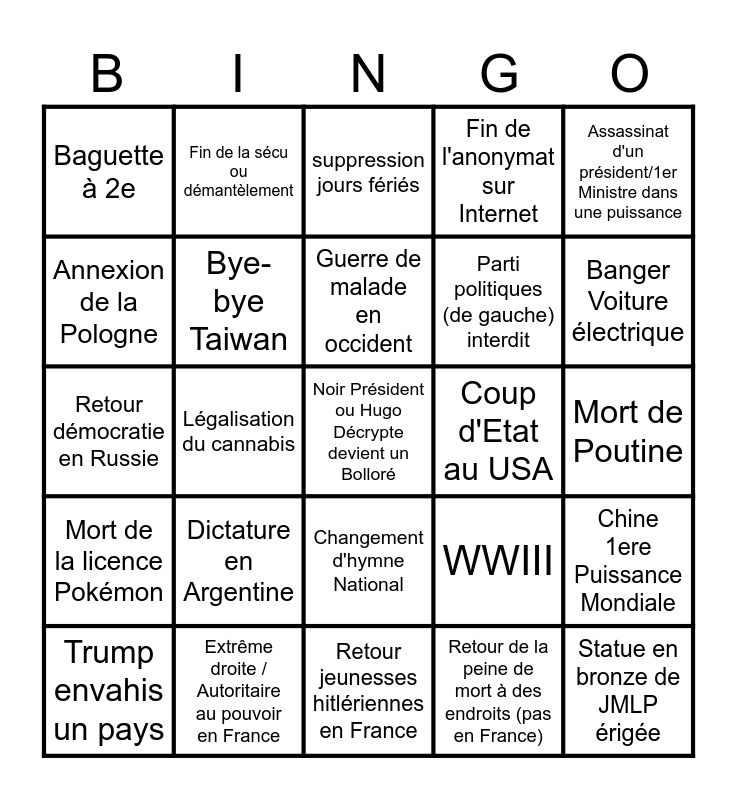 | B | I | N | G | O |
|---|---|---|---|---|
| Baguette à 2e | Fin de la sécu ou démantèlement | suppression jours fériés | Fin de l'anonymat sur Internet | Assassinat d'un président/1er Ministre dans une puissance |
| Annexion de la Pologne | Bye-bye Taiwan | Guerre de malade en occident | Parti politiques (de gauche) interdit | Banger Voiture électrique |
| Retour démocratie en Russie | Légalisation du cannabis | Noir Président ou Hugo Décrypte devient un Bolloré | Coup d'Etat au USA | Mort de Poutine |
| Mort de la licence Pokémon | Dictature en Argentine | Changement d'hymne National | WWIII | Chine 1ere Puissance Mondiale |
| Trump envahis un pays | Extrême droite / Autoritaire au pouvoir en France | Retour jeunesses hitlériennes en France | Retour de la peine de mort à des endroits (pas en France) | Statue en bronze de JMLP érigée |